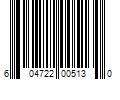 6 04722 00513 0